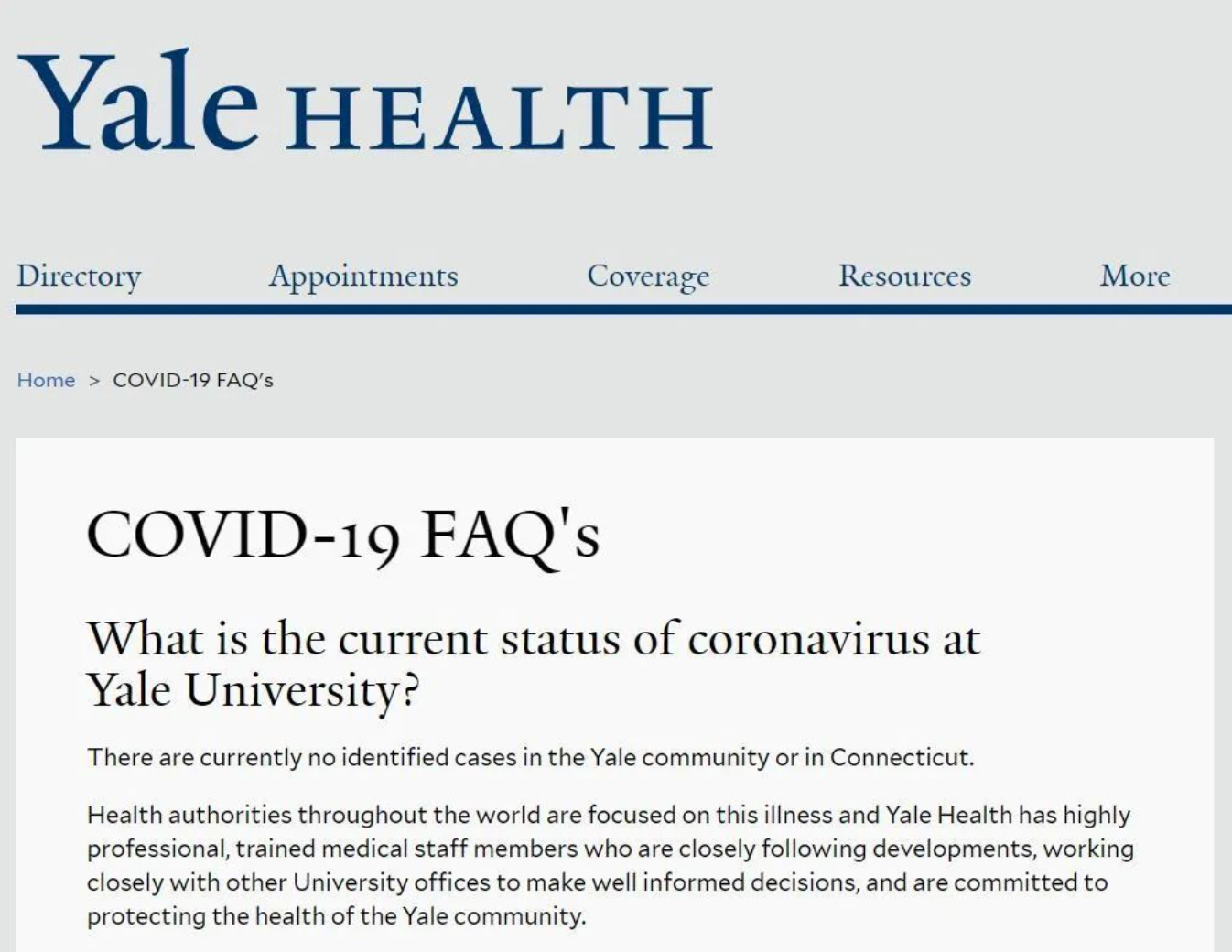 Yale HEALTH

Directory Appointments Coverage Resources More

Home > COVID-19 FAQ's

COVID-19 FAQ's

What is the current status of coronavirus at Yale University?

There are currently no identified cases in the Yale community or in Connecticut.

Health authorities throughout the world are focused on this illness and Yale Health has highly professional, trained medical staff members who are closely following developments, working closely with other University offices to make well informed decisions, and are committed to protecting the health of the Yale community.